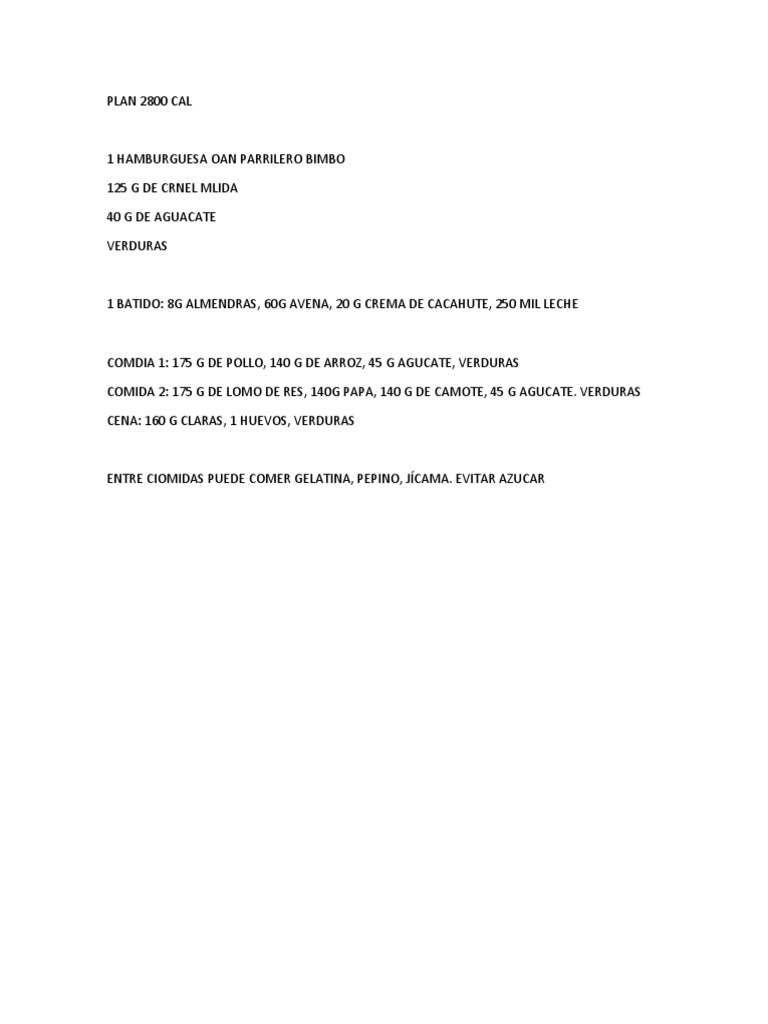 PLAN 2800 CAL

1 HAMBURGUESA OAN PARRILERO BIMBO
125 G DE CRNEL MLIDA
40 G DE AGUACATE
VERDURAS

1 BATIDO: 8G ALMENDRAS, 60G AVENA, 20 G CREMA DE CACAHUTE, 250 MIL LECHE

COMDIA 1: 175 G DE POLLO, 140 G DE ARROZ, 45 G AGUCATE, VERDURAS
COMIDA 2: 175 G DE LOMO DE RES, 140G PAPA, 140 G DE CAMOTE, 45 G AGUCATE. VERDURAS
CENA: 160 G CLARAS, 1 HUEVOS, VERDURAS

ENTRE CIOMIDAS PUEDE COMER GELATINA, PEPINO, JÍCAMA. EVITAR AZUCAR